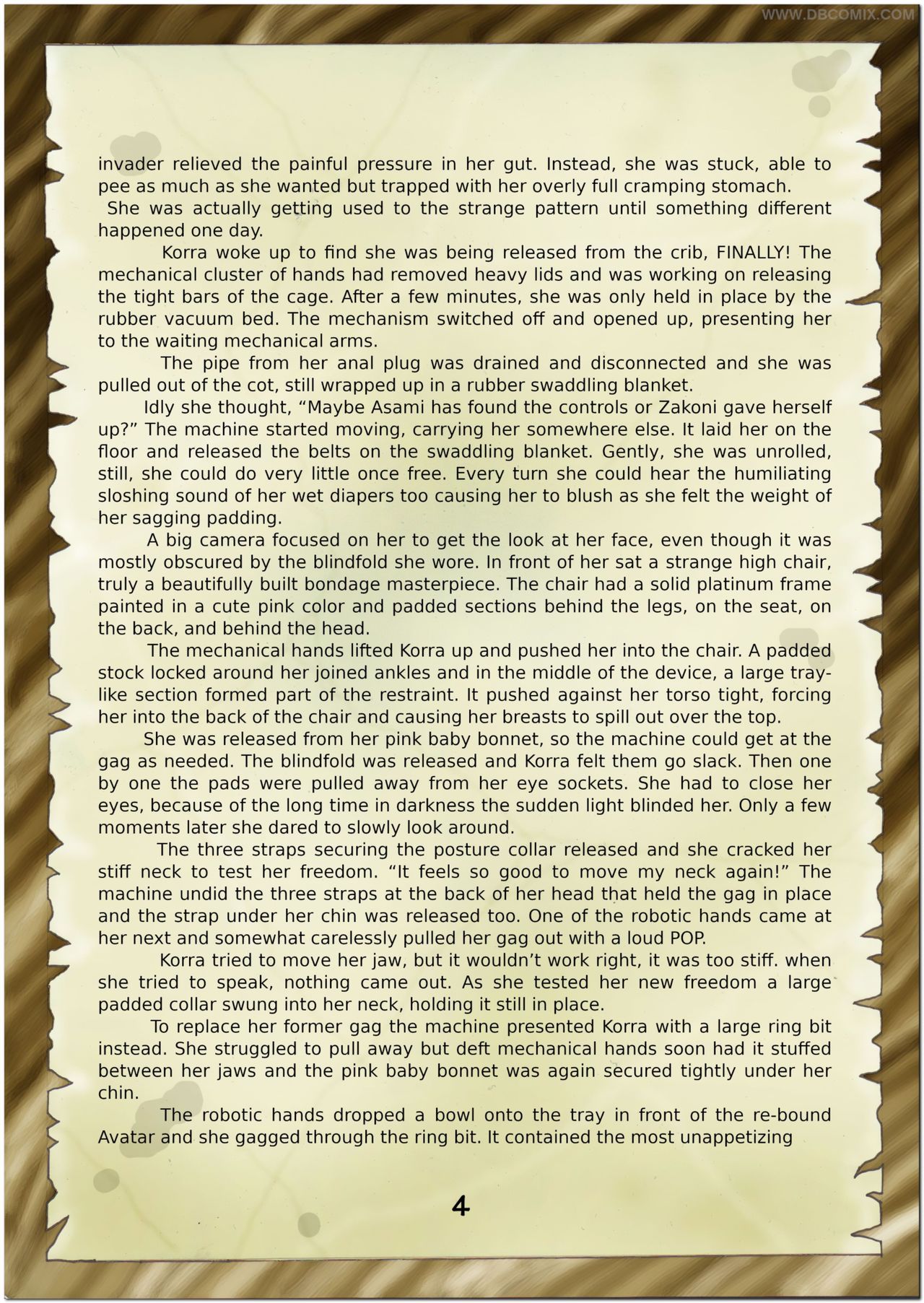 WWW.DBCOMIX.COM

invader relieved the painful pressure in her gut. Instead, she was stuck, able to pee as much as she wanted but trapped with her overly full cramping stomach.

She was actually getting used to the strange pattern until something different happened one day.

Korra woke up to find she was being released from the crib, FINALLY! The mechanical cluster of hands had removed heavy lids and was working on releasing the tight bars of the cage. After a few minutes, she was only held in place by the rubber vacuum bed. The mechanism switched off and opened up, presenting her to the waiting mechanical arms.

The pipe from her anal plug was drained and disconnected and she was pulled out of the cot, still wrapped up in a rubber swaddling blanket.

Idly she thought, “Maybe Asami has found the controls or Zakoni gave herself up?” The machine started moving, carrying her somewhere else. It laid her on the floor and released the belts on the swaddling blanket. Gently, she was unrolled, still, she could do very little once free. Every turn she could hear the humiliating sloshing sound of her wet diapers too causing her to blush as she felt the weight of her sagging padding.

A big camera focused on her to get the look at her face, even though it was mostly obscured by the blindfold she wore. In front of her sat a strange high chair, truly a beautifully built bondage masterpiece. The chair had a solid platinum frame painted in a cute pink color and padded sections behind the legs, on the seat, on the back, and behind the head.

The mechanical hands lifted Korra up and pushed her into the chair. A padded stock locked around her joined ankles and in the middle of the device, a large tray-like section formed part of the restraint. It pushed against her torso tight, forcing her into the back of the chair and causing her breasts to spill out over the top.

She was released from her pink baby bonnet, so the machine could get at the gag as needed. The blindfold was released and Korra felt them go slack. Then one by one the pads were pulled away from her eye sockets. She had to close her eyes, because of the long time in darkness the sudden light blinded her. Only a few moments later she dared to slowly look around.

The three straps securing the posture collar released and she cracked her stiff neck to test her freedom. “It feels so good to move my neck again!” The machine undid the three straps at the back of her head that held the gag in place and the strap under her chin was released too. One of the robotic hands came at her next and somewhat carelessly pulled her gag out with a loud POP.

Korra tried to move her jaw, but it wouldn’t work right, it was too stiff. when she tried to speak, nothing came out. As she tested her new freedom a large padded collar swung into her neck, holding it still in place.

To replace her former gag the machine presented Korra with a large ring bit instead. She struggled to pull away but deft mechanical hands soon had it stuffed between her jaws and the pink baby bonnet was again secured tightly under her chin.

The robotic hands dropped a bowl onto the tray in front of the re-bound Avatar and she gagged through the ring bit. It contained the most unappetizing

4